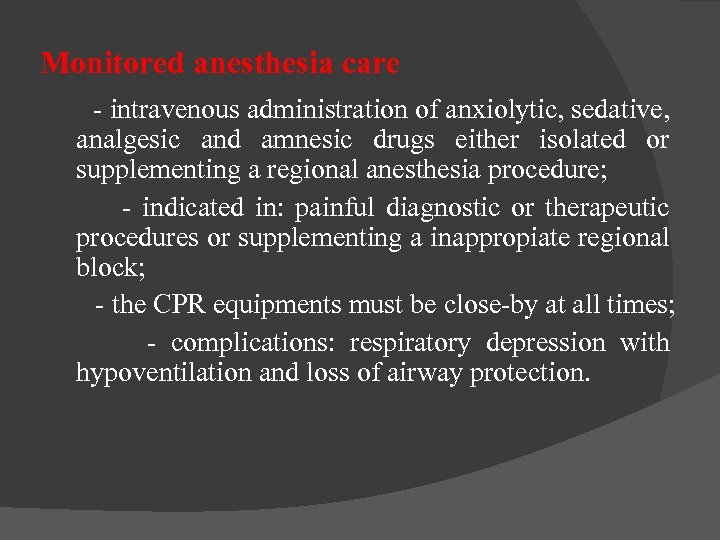 Monitored anesthesia care

- intravenous administration of anxiolytic, sedative, analgesic and amnesic drugs either isolated or supplementing a regional anesthesia procedure;

- indicated in: painful diagnostic or therapeutic procedures or supplementing a inappropiate regional block;

- the CPR equipments must be close-by at all times;

- complications: respiratory depression with hypoventilation and loss of airway protection.